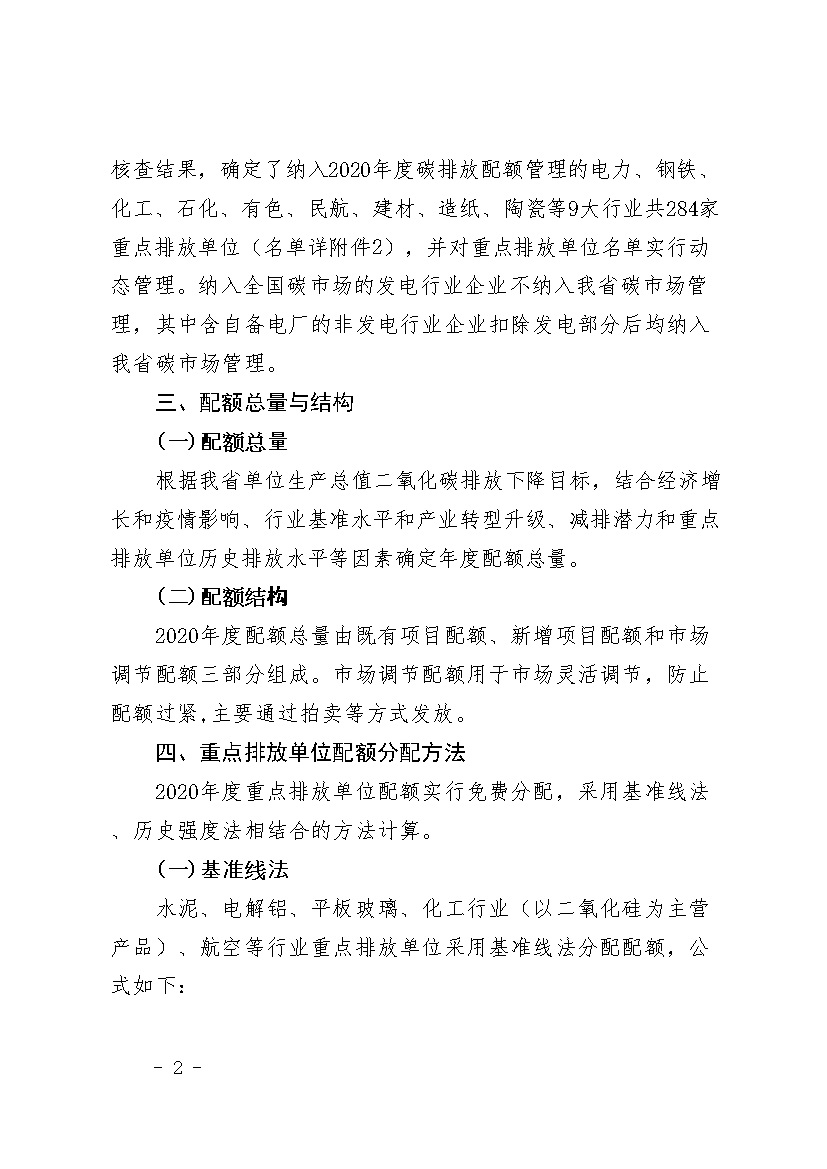 核查结果，确定了纳入2020年度碳排放配额管理的电力、钢铁、化工、石化、有色、民航、建材、造纸、陶瓷等9大行业共284家重点排放单位（名单详附件2），并对重点排放单位名单实行动态管理。纳入全国碳市场的发电行业企业不纳入我省碳市场管理，其中含自备电厂的非发电行业企业扣除发电部分后均纳入我省碳市场管理。

三、配额总量与结构

（一）配额总量

根据我省单位生产总值二氧化碳排放下降目标，结合经济增长和疫情影响、行业基准水平和产业转型升级、减排潜力和重点排放单位历史排放水平等因素确定年度配额总量。

（二）配额结构

2020年度配额总量由既有项目配额、新增项目配额和市场调节配额三部分组成。市场调节配额用于市场灵活调节，防止配额过紧,主要通过拍卖等方式发放。

四、重点排放单位配额分配方法

2020年度重点排放单位配额实行免费分配，采用基准线法、历史强度法相结合的方法计算。

（一）基准线法

水泥、电解铝、平板玻璃、化工行业（以二氧化硅为主营产品）、航空等行业重点排放单位采用基准线法分配配额，公式如下：

- 2 -